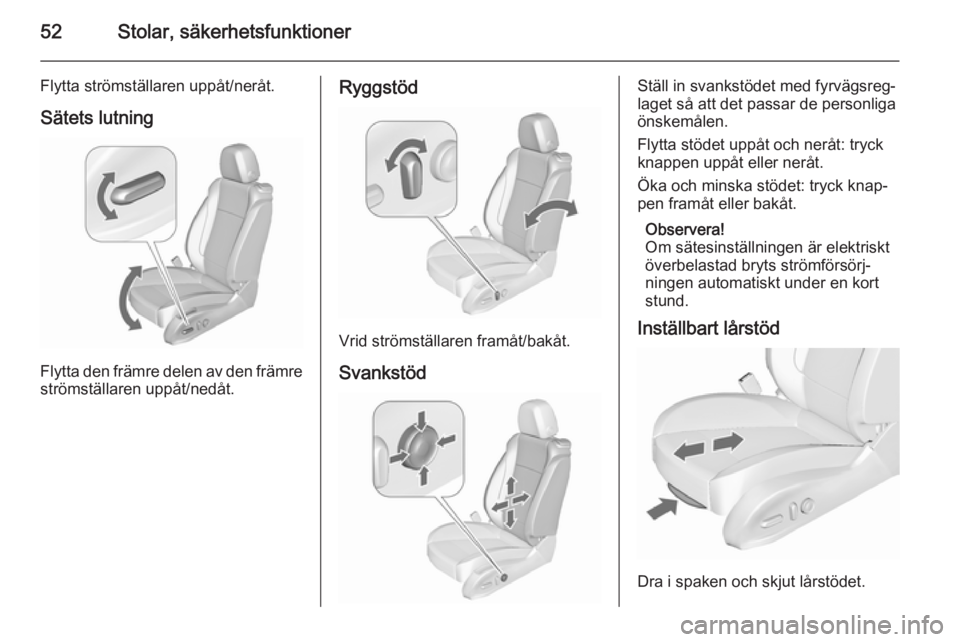 52 Stolar, säkerhetsfunktioner

Flytta strömställaren uppåt/neråt.

Sätets lutning

Flytta den främre delen av den främre strömställaren uppåt/nedåt.

Ryggstöd

Vrid strömställaren framåt/bakåt.

Svankstöd

Ställ in svankstödet med fyrvägsreglaget så att det passar de personliga önskemålen.

Flytta stödet uppåt och neråt: tryck knappen uppåt eller neråt.

Öka och minska stödet: tryck knappen framåt eller bakåt.

Observera!
Om sätesinställningen är elektriskt överbelastad bryts strömförsörjningen automatiskt under en kort stund.

Inställbart lårstöd

Dra i spaken och skjut lårstödet.

carmanualsonline.info